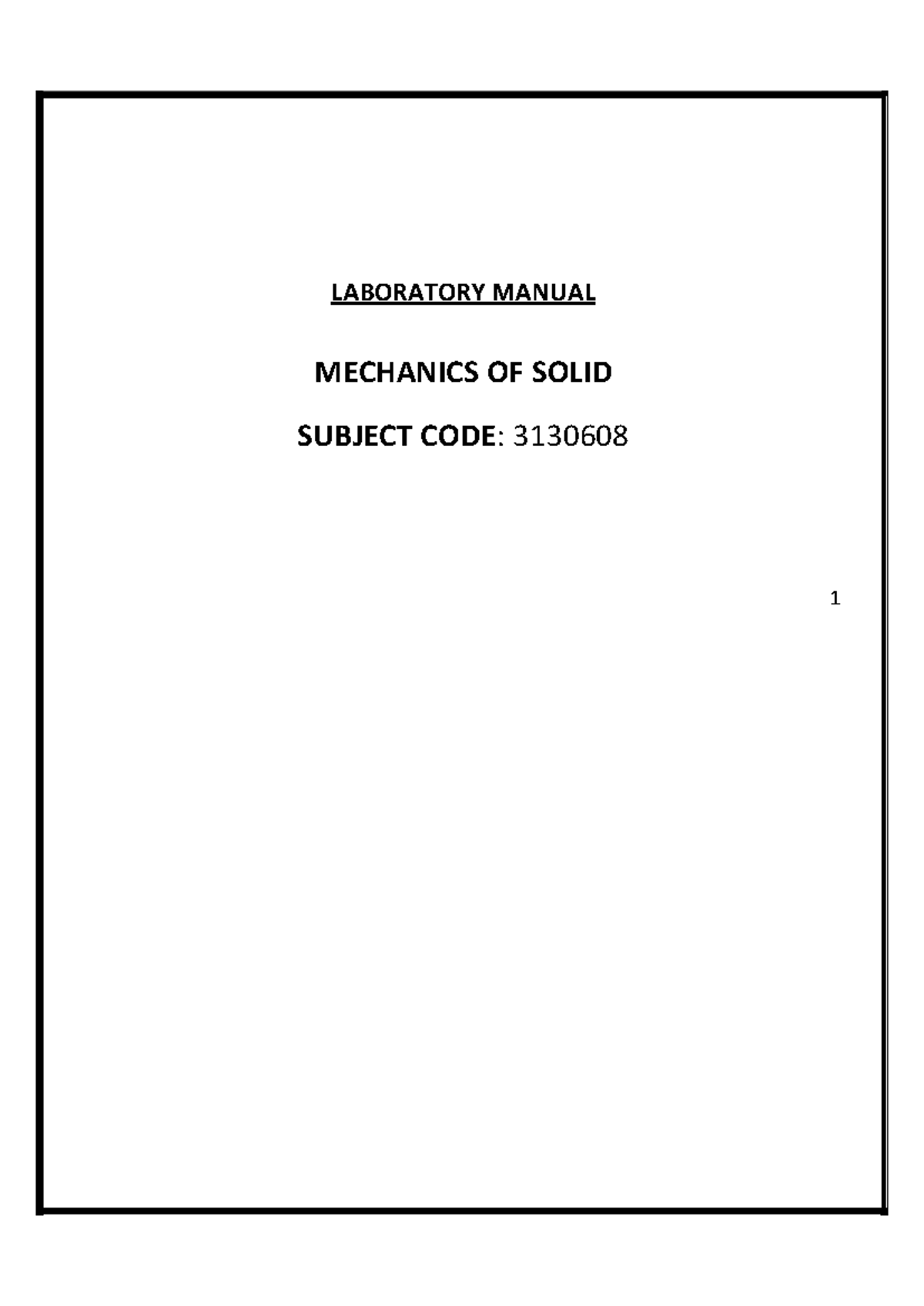 LABORATORY MANUAL

MECHANICS OF SOLID

SUBJECT CODE: 3130608

1